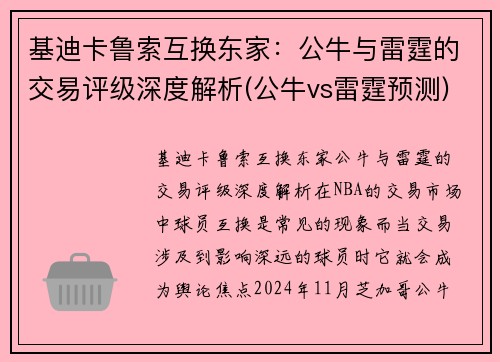 基迪卡鲁索互换东家：公牛与雷霆的交易评级深度解析(公牛vs雷霆预测)

基迪卡鲁索互换东家公牛与雷霆的交易评级深度解析在NBA的交易市场中球员互换是常见的现象而当交易涉及到影响深远的球员时它就会成为舆论焦点2024年11月芝加哥公牛